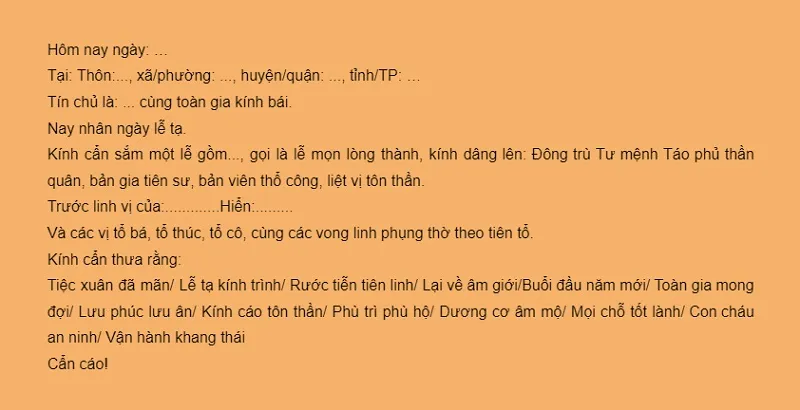 Hôm nay ngày: ...
Tại: Thôn:..., xã/phường: ..., huyện/quận: ..., tỉnh/TP: ...
Tín chủ là: ... cùng toàn gia kính bái.
Nay nhân ngày lễ tạ.
Kính cẩn sắm một lễ gồm..., gọi là lễ mọn lòng thành, kính dâng lên: Đông trù Tư mệnh Táo phủ thần quân, bản gia tiên sư, bản viên thổ công, liệt vị tôn thần.
Trước linh vị của:.............Hiển:.........
Và các vị tổ bá, tổ thúc, tổ cô, cùng các vong linh phụng thờ theo tiên tổ.
Kính cẩn thưa rằng:
Tiệc xuân đã mãn/ Lễ tạ kính trình/ Rước tiễn tiên linh/ Lại về âm giới/Buổi đầu năm mới/ Toàn gia mong đợi/ Lưu phúc lưu ân/ Kính cáo tôn thần/ Phù trì phù hộ/ Dương cơ âm mộ/ Mọi chỗ tốt lành/ Con cháu an ninh/ Vận hành khang thái
Cẩn cáo!